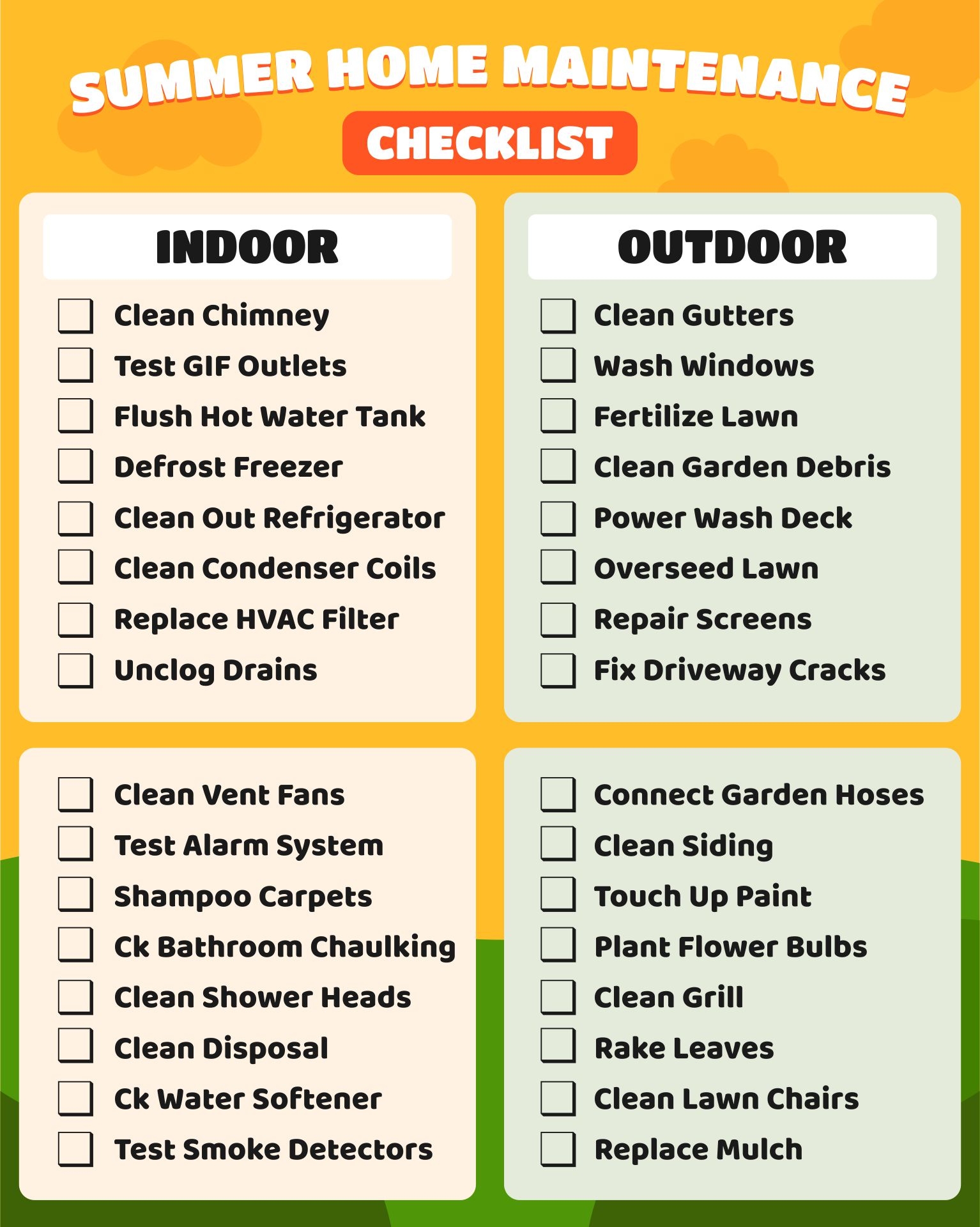 SUMMER HOME MAINTENANCE

CHECKLIST

INDOOR

☐ Clean Chimney
☐ Test GIF Outlets
☐ Flush Hot Water Tank
☐ Defrost Freezer
☐ Clean Out Refrigerator
☐ Clean Condenser Coils
☐ Replace HVAC Filter
☐ Unclog Drains

☐ Clean Vent Fans
☐ Test Alarm System
☐ Shampoo Carpets
☐ Ck Bathroom Chaulking
☐ Clean Shower Heads
☐ Clean Disposal
☐ Ck Water Softener
☐ Test Smoke Detectors

OUTDOOR

☐ Clean Gutters
☐ Wash Windows
☐ Fertilize Lawn
☐ Clean Garden Debris
☐ Power Wash Deck
☐ Overseed Lawn
☐ Repair Screens
☐ Fix Driveway Cracks

☐ Connect Garden Hoses
☐ Clean Siding
☐ Touch Up Paint
☐ Plant Flower Bulbs
☐ Clean Grill
☐ Rake Leaves
☐ Clean Lawn Chairs
☐ Replace Mulch